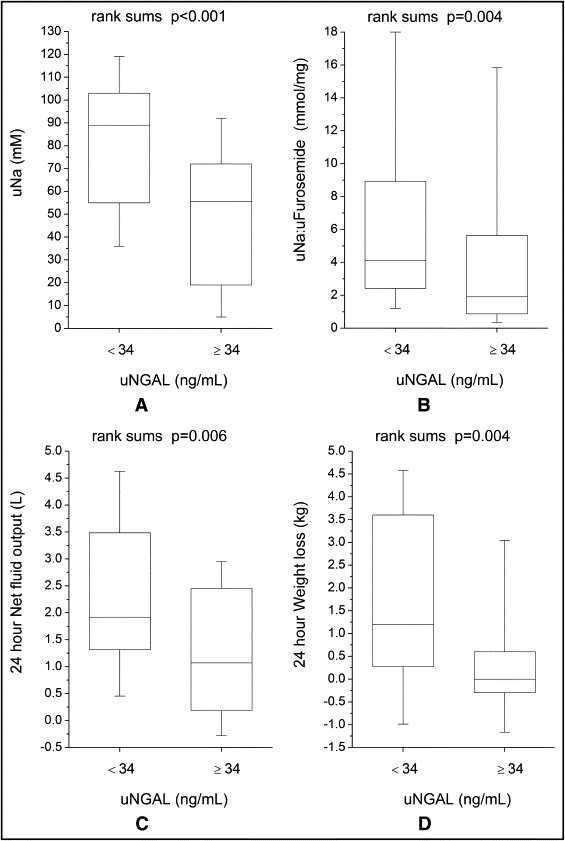 rank sums p<0.001

uNa (mM)

130
120
110
100
90
80
70
60
50
40
30
20
10
0

< 34
≥ 34

uNGAL (ng/mL)

A

rank sums p=0.004

uNa:uFurosemide (mmol/mg)

18
16
14
12
10
8
6
4
2
0

< 34
≥ 34

uNGAL (ng/mL)

B

rank sums p=0.006

24 hour Net fluid output (L)

5.0
4.5
4.0
3.5
3.0
2.5
2.0
1.5
1.0
0.5
0.0
-0.5

< 34
≥ 34

uNGAL (ng/mL)

C

rank sums p=0.004

24 hour Weight loss (kg)

5.0
4.5
4.0
3.5
3.0
2.5
2.0
1.5
1.0
0.5
0.0
-0.5
-1.0
-1.5

< 34
≥ 34

uNGAL (ng/mL)

D